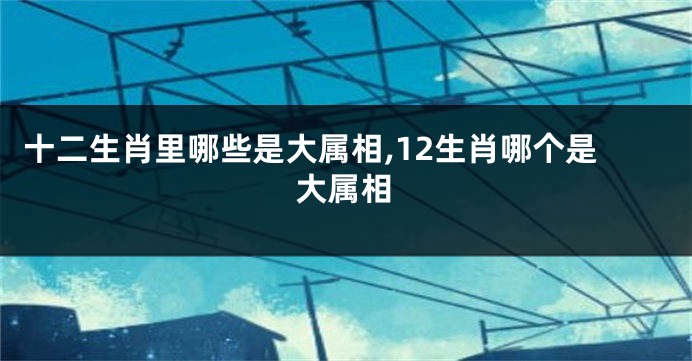 十二生肖里哪些是大属相,12生肖哪个是大属相